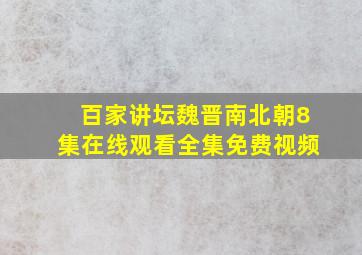 百家讲坛魏晋南北朝8集在线观看全集免费视频